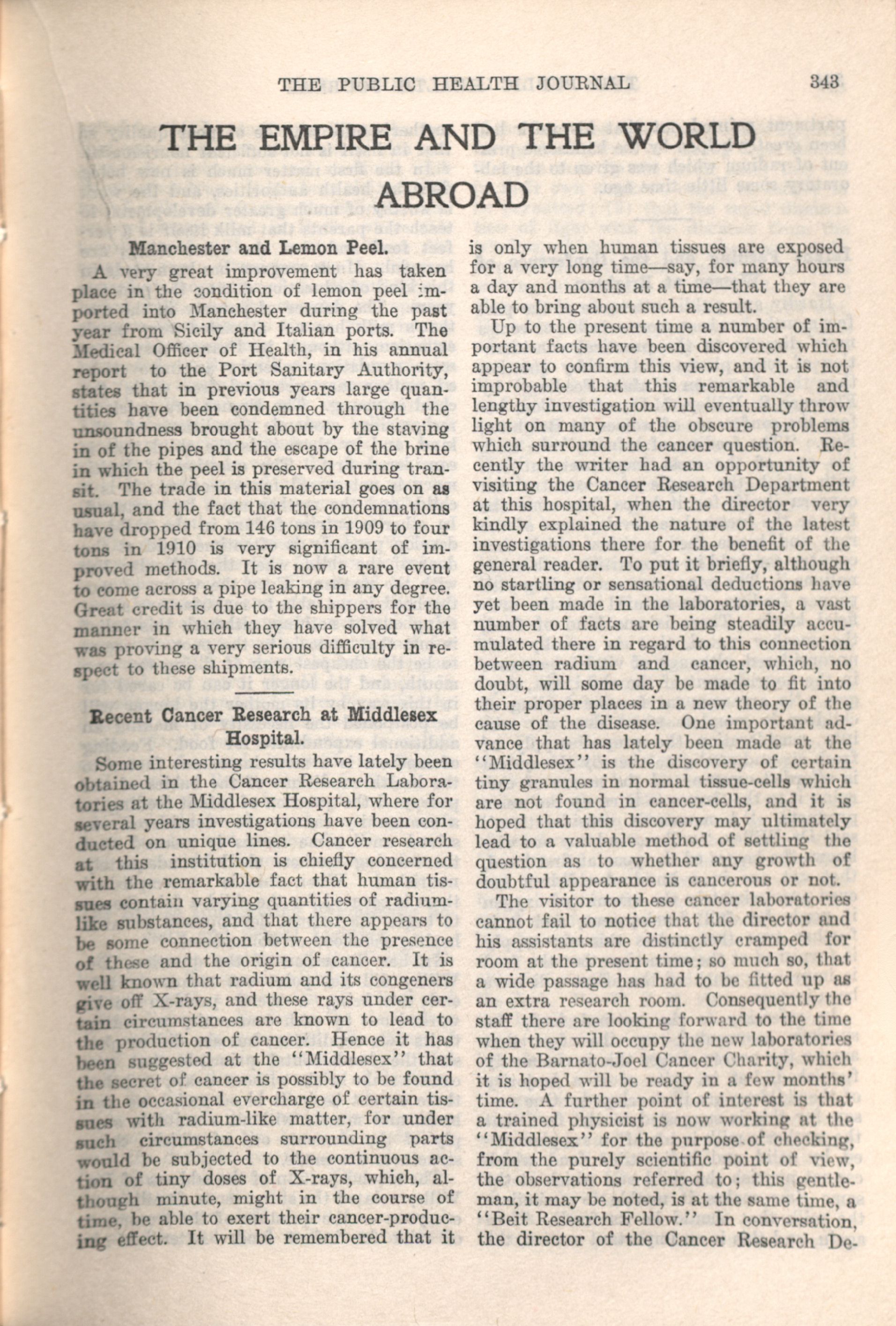 THE PUBLIC HEALTH JOURNAL 343

THE EMPIRE AND THE WORLD ABROAD

Manchester and Lemon Peel.

A very great improvement has taken place in the condition of lemon peel imported into Manchester during the past year from Sicily and Italian ports. The Medical Officer of Health, in his annual report to the Port Sanitary Authority, states that in previous years large quantities have been condemned through the unsoundness brought about by the staving in of the pipes and the escape of the brine in which the peel is preserved during transit. The trade in this material goes on as usual, and the fact that the condemnations have dropped from 146 tons in 1909 to four tons in 1910 is very significant of improved methods. It is now a rare event to come across a pipe leaking in any degree. Great credit is due to the shippers for the manner in which they have solved what was proving a very serious difficulty in respect to these shipments.

Recent Cancer Research at Middlesex Hospital.

Some interesting results have lately been obtained in the Cancer Research Laboratories at the Middlesex Hospital, where for several years investigations have been conducted on unique lines. Cancer research at this institution is chiefly concerned with the remarkable fact that human tissues contain varying quantities of radium-like substances, and that there appears to be some connection between the presence of these and the origin of cancer. It is well known that radium and its congeners give off X-rays, and these rays under certain circumstances are known to lead to the production of cancer. Hence it has been suggested at the "Middlesex" that the secret of cancer is possibly to be found in the occasional evercharge of certain tissues with radium-like matter, for under such circumstances surrounding parts would be subjected to the continuous action of tiny doses of X-rays, which, although minute, might in the course of time, be able to exert their cancer-producing effect. It will be remembered that it is only when human tissues are exposed for a very long time—say, for many hours a day and months at a time—that they are able to bring about such a result.

Up to the present time a number of important facts have been discovered which appear to confirm this view, and it is not improbable that this remarkable and lengthy investigation will eventually throw light on many of the obscure problems which surround the cancer question. Recently the writer had an opportunity of visiting the Cancer Research Department at this hospital, when the director very kindly explained the nature of the latest investigations there for the benefit of the general reader. To put it briefly, although no startling or sensational deductions have yet been made in the laboratories, a vast number of facts are being steadily accumulated there in regard to this connection between radium and cancer, which, no doubt, will some day be made to fit into their proper places in a new theory of the cause of the disease. One important advance that has lately been made at the "Middlesex" is the discovery of certain tiny granules in normal tissue-cells which are not found in cancer-cells, and it is hoped that this discovery may ultimately lead to a valuable method of settling the question as to whether any growth of doubtful appearance is cancerous or not.

The visitor to these cancer laboratories cannot fail to notice that the director and his assistants are distinctly cramped for room at the present time; so much so, that a wide passage has had to be fitted up as an extra research room. Consequently the staff there are looking forward to the time when they will occupy the new laboratories of the Barnato-Joel Cancer Charity, which it is hoped will be ready in a few months' time. A further point of interest is that a trained physicist is now working at the "Middlesex" for the purpose of checking, from the purely scientific point of view, the observations referred to; this gentleman, it may be noted, is at the same time, a "Beit Research Fellow." In conversation, the director of the Cancer Research De-